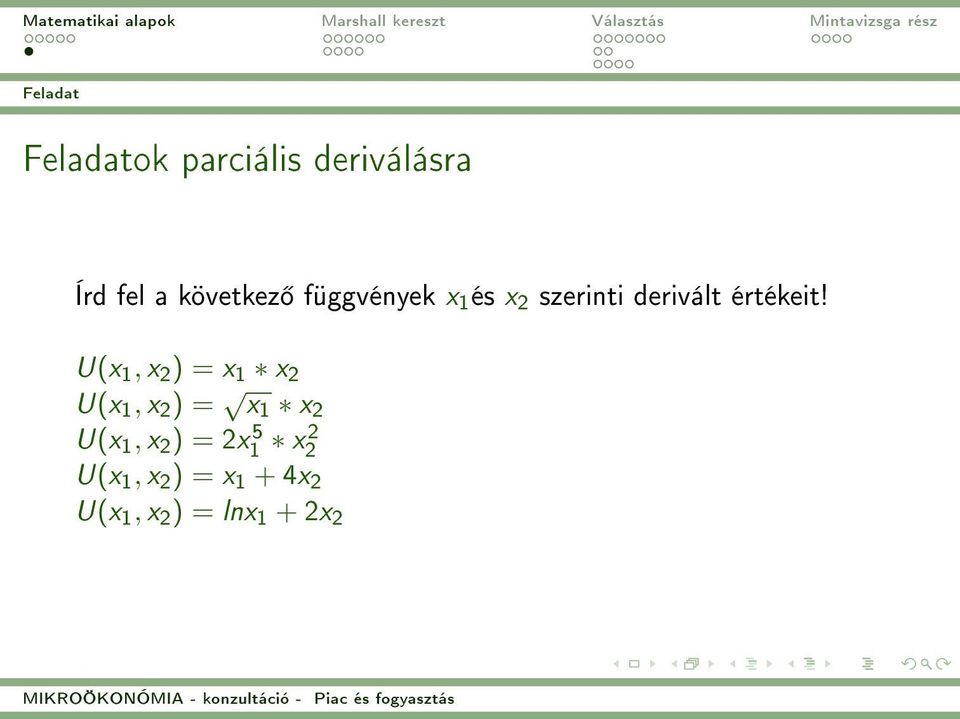 Matematikai alapok
Marshall kereszt
Választás
Mintavizsga rész

Feladat

Feladatok parciális deriválásra

Írd fel a következő függvények $x_1$és $x_2$ szerinti derivált értékeit!

$U(x_1, x_2) = x_1 * x_2$
$U(x_1, x_2) = \sqrt{x_1} * x_2$
$U(x_1, x_2) = 2x_1^5 * x_2^2$
$U(x_1, x_2) = x_1 + 4x_2$
$U(x_1, x_2) = lnx_1 + 2x_2$

MIKROÖKONÓMIA - konzultáció - Piac és fogyasztás